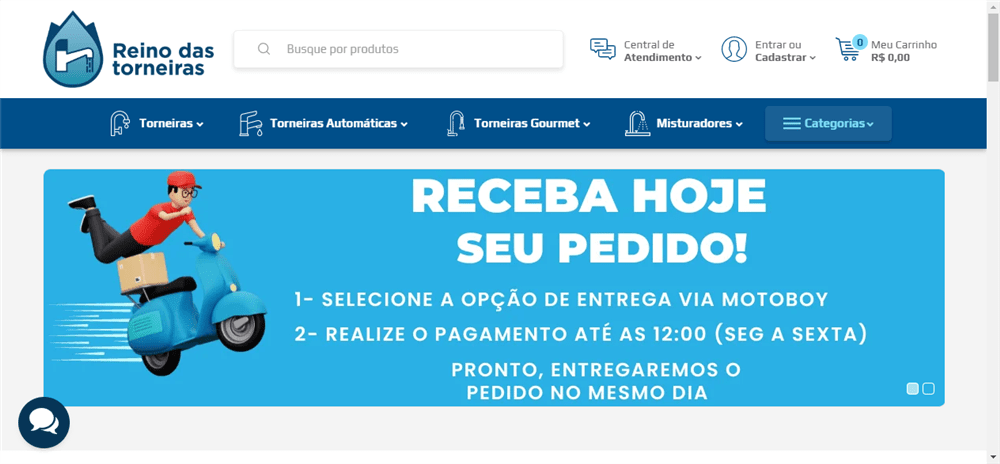 Reino das torneiras

Busque por produtos

Central de Atendimento

Entrar ou Cadastrar

0 Meu Carrinho R$ 0,00

Torneiras

Torneiras Automáticas

Torneiras Gourmet

Misturadores

Categorias

RECEBA HOJE SEU PEDIDO!

1- SELECIONE A OPÇÃO DE ENTREGA VIA MOTOBOY

2- REALIZE O PAGAMENTO ATÉ AS 12:00 (SEG A SEXTA)

PRONTO, ENTREGAREMOS O PEDIDO NO MESMO DIA